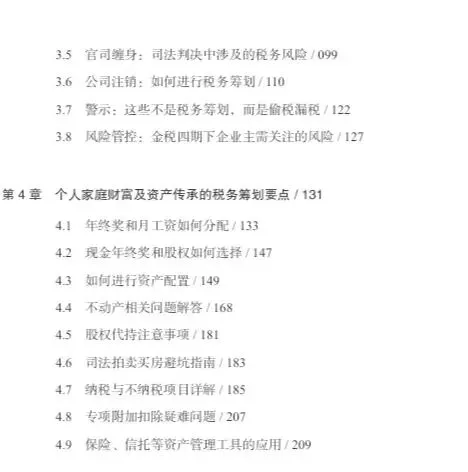 3.5 官司缠身：司法判决中涉及的税务风险 / 099

3.6 公司注销：如何进行税务筹划 / 110

3.7 警示：这些不是税务筹划，而是偷税漏税 / 122

3.8 风险管控：金税四期下企业主需关注的风险 / 127

第4章 个人家庭财富及资产传承的税务筹划要点 / 131

4.1 年终奖和月工资如何分配 / 133

4.2 现金年终奖和股权如何选择 / 147

4.3 如何进行资产配置 / 149

4.4 不动产相关问题解答 / 168

4.5 股权代持注意事项 / 181

4.6 司法拍卖买房避坑指南 / 183

4.7 纳税与不纳税项目详解 / 185

4.8 专项附加扣除疑难问题 / 207

4.9 保险、信托等资产管理工具的应用 / 209